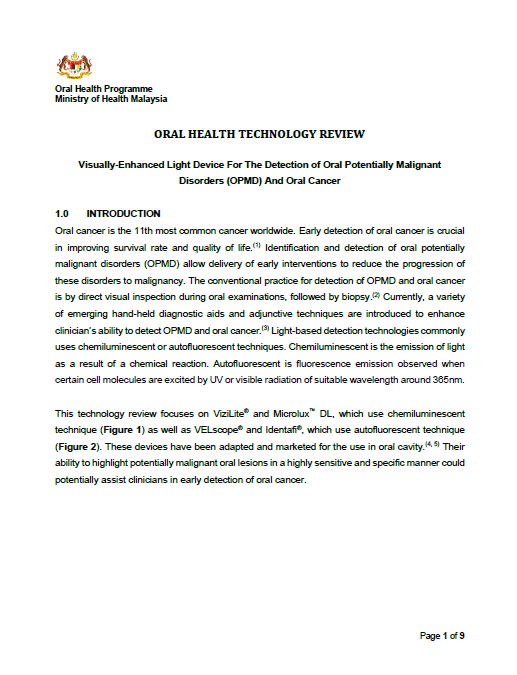 Oral Health Programme
Ministry of Health Malaysia

ORAL HEALTH TECHNOLOGY REVIEW

Visually-Enhanced Light Device For The Detection of Oral Potentially Malignant Disorders (OPMD) And Oral Cancer

1.0 INTRODUCTION

Oral cancer is the 11th most common cancer worldwide. Early detection of oral cancer is crucial in improving survival rate and quality of life.$^{(1)}$ Identification and detection of oral potentially malignant disorders (OPMD) allow delivery of early interventions to reduce the progression of these disorders to malignancy. The conventional practice for detection of OPMD and oral cancer is by direct visual inspection during oral examinations, followed by biopsy.$^{(2)}$ Currently, a variety of emerging hand-held diagnostic aids and adjunctive techniques are introduced to enhance clinician's ability to detect OPMD and oral cancer.$^{(3)}$ Light-based detection technologies commonly uses chemiluminescent or autofluorescent techniques. Chemiluminescent is the emission of light as a result of a chemical reaction. Autofluorescent is fluorescence emission observed when certain cell molecules are excited by UV or visible radiation of suitable wavelength around 365nm.

This technology review focuses on ViziLite® and Microlux™ DL, which use chemiluminescent technique (Figure 1) as well as VELscope® and Identafi®, which use autofluorescent technique (Figure 2). These devices have been adapted and marketed for the use in oral cavity.$^{(4, 5)}$ Their ability to highlight potentially malignant oral lesions in a highly sensitive and specific manner could potentially assist clinicians in early detection of oral cancer.

Page 1 of 9